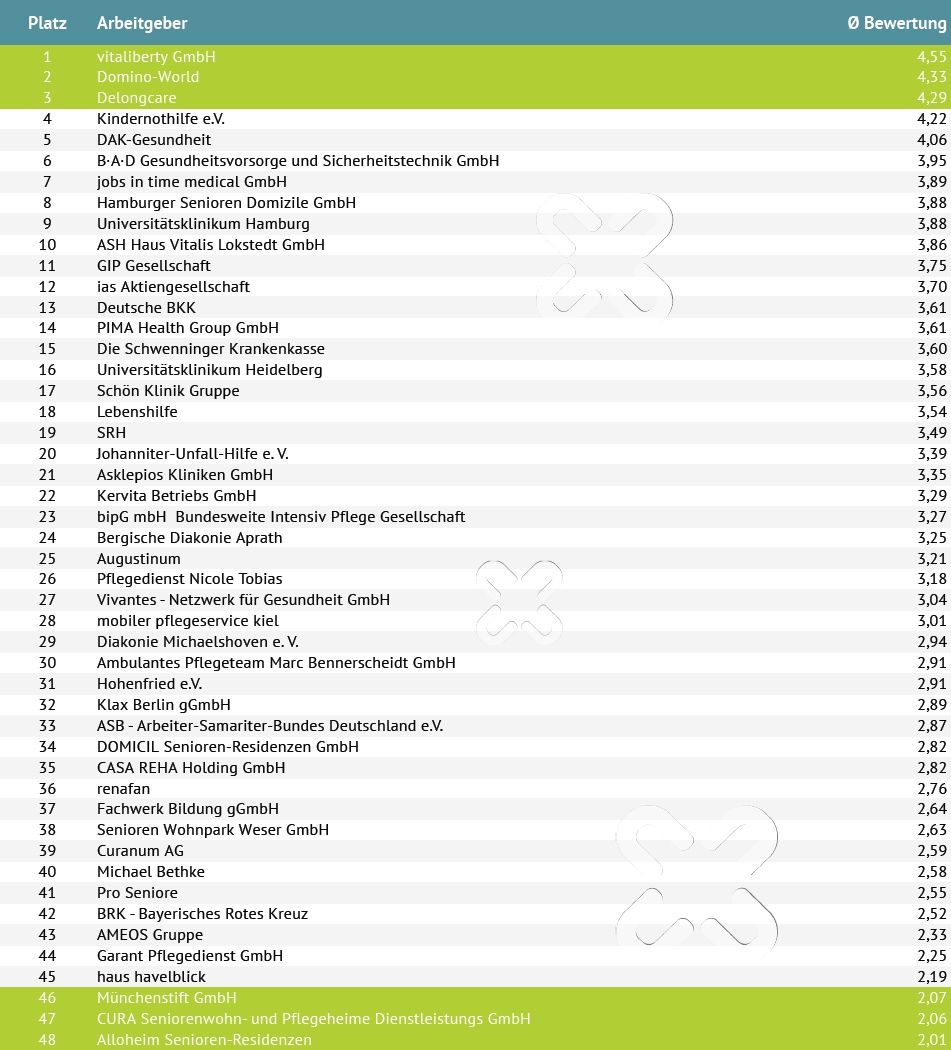 | Platz | Arbeitgeber | Ø Bewertung |
|---|---|---|
| 1 | vitaliberty GmbH | 4,55 |
| 2 | Domino-World | 4,33 |
| 3 | Delongcare | 4,29 |
| 4 | Kindernothilfe e.V. | 4,22 |
| 5 | DAK-Gesundheit | 4,06 |
| 6 | B·A·D Gesundheitsvorsorge und Sicherheitstechnik GmbH | 3,95 |
| 7 | jobs in time medical GmbH | 3,89 |
| 8 | Hamburger Senioren Domizile GmbH | 3,88 |
| 9 | Universitätsklinikum Hamburg | 3,88 |
| 10 | ASH Haus Vitalis Lokstedt GmbH | 3,86 |
| 11 | GIP Gesellschaft | 3,75 |
| 12 | ias Aktiengesellschaft | 3,70 |
| 13 | Deutsche BKK | 3,61 |
| 14 | PIMA Health Group GmbH | 3,61 |
| 15 | Die Schwenninger Krankenkasse | 3,60 |
| 16 | Universitätsklinikum Heidelberg | 3,58 |
| 17 | Schön Klinik Gruppe | 3,56 |
| 18 | Lebenshilfe | 3,54 |
| 19 | SRH | 3,49 |
| 20 | Johanniter-Unfall-Hilfe e. V. | 3,39 |
| 21 | Asklepios Kliniken GmbH | 3,35 |
| 22 | Kervita Betriebs GmbH | 3,29 |
| 23 | bipG mbH Bundesweite Intensiv Pflege Gesellschaft | 3,27 |
| 24 | Bergische Diakonie Aprath | 3,25 |
| 25 | Augustinum | 3,21 |
| 26 | Pflegedienst Nicole Tobias | 3,18 |
| 27 | Vivantes - Netzwerk für Gesundheit GmbH | 3,04 |
| 28 | mobiler pflegeservice kiel | 3,01 |
| 29 | Diakonie Michaelshoven e. V. | 2,94 |
| 30 | Ambulantes Pflegeteam Marc Bennerscheidt GmbH | 2,91 |
| 31 | Hohenfried e.V. | 2,91 |
| 32 | Klax Berlin gGmbH | 2,89 |
| 33 | ASB - Arbeiter-Samariter-Bundes Deutschland e.V. | 2,87 |
| 34 | DOMICIL Senioren-Residenzen GmbH | 2,82 |
| 35 | CASA REHA Holding GmbH | 2,82 |
| 36 | renafan | 2,76 |
| 37 | Fachwerk Bildung gGmbH | 2,64 |
| 38 | Senioren Wohnpark Weser GmbH | 2,63 |
| 39 | Curanum AG | 2,59 |
| 40 | Michael Bethke | 2,58 |
| 41 | Pro Seniore | 2,55 |
| 42 | BRK - Bayerisches Rotes Kreuz | 2,52 |
| 43 | AMEOS Gruppe | 2,33 |
| 44 | Garant Pflegedienst GmbH | 2,25 |
| 45 | haus havelblick | 2,19 |
| 46 | Münchenstift GmbH | 2,07 |
| 47 | CURA Seniorenwohn- und Pflegeheime Dienstleistungs GmbH | 2,06 |
| 48 | Alloheim Senioren-Residenzen | 2,01 |